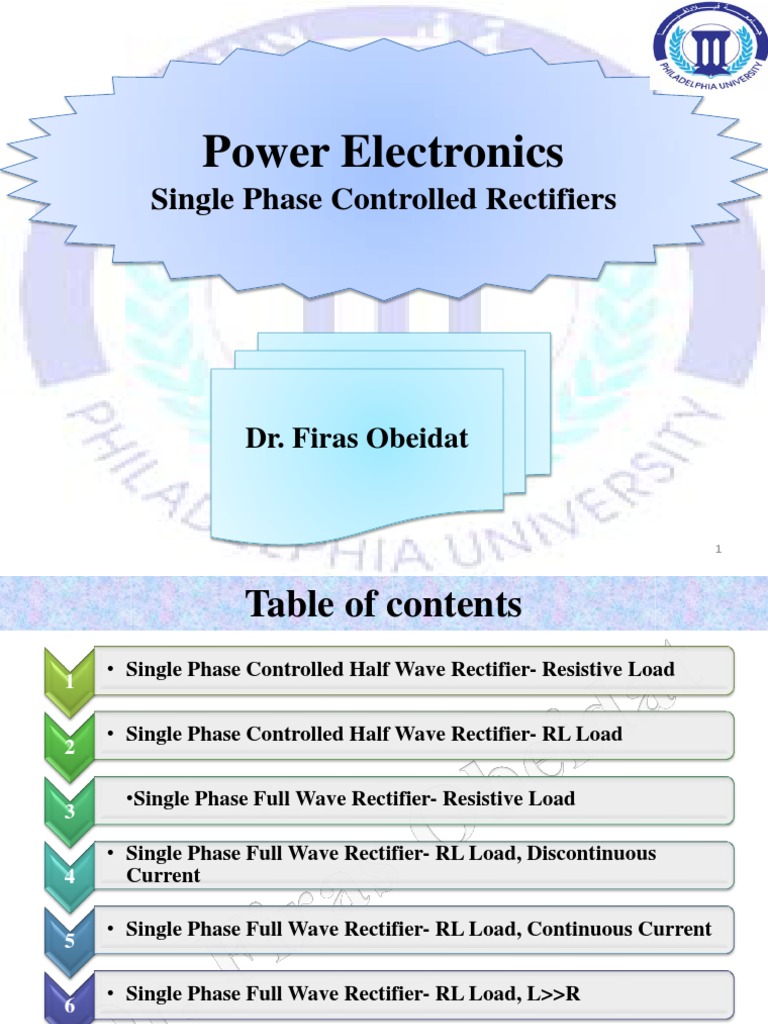 PHILADELPHIA UNIVERSITY

Power Electronics
Single Phase Controlled Rectifiers

Dr. Firas Obeidat

PHILADELPHIA UNIVERSITY

1

Table of contents

1 • Single Phase Controlled Half Wave Rectifier- Resistive Load

2 • Single Phase Controlled Half Wave Rectifier- RL Load

3 •Single Phase Full Wave Rectifier- Resistive Load

4 • Single Phase Full Wave Rectifier- RL Load, Discontinuous Current

5 • Single Phase Full Wave Rectifier- RL Load, Continuous Current

6 • Single Phase Full Wave Rectifier- RL Load, L>>R